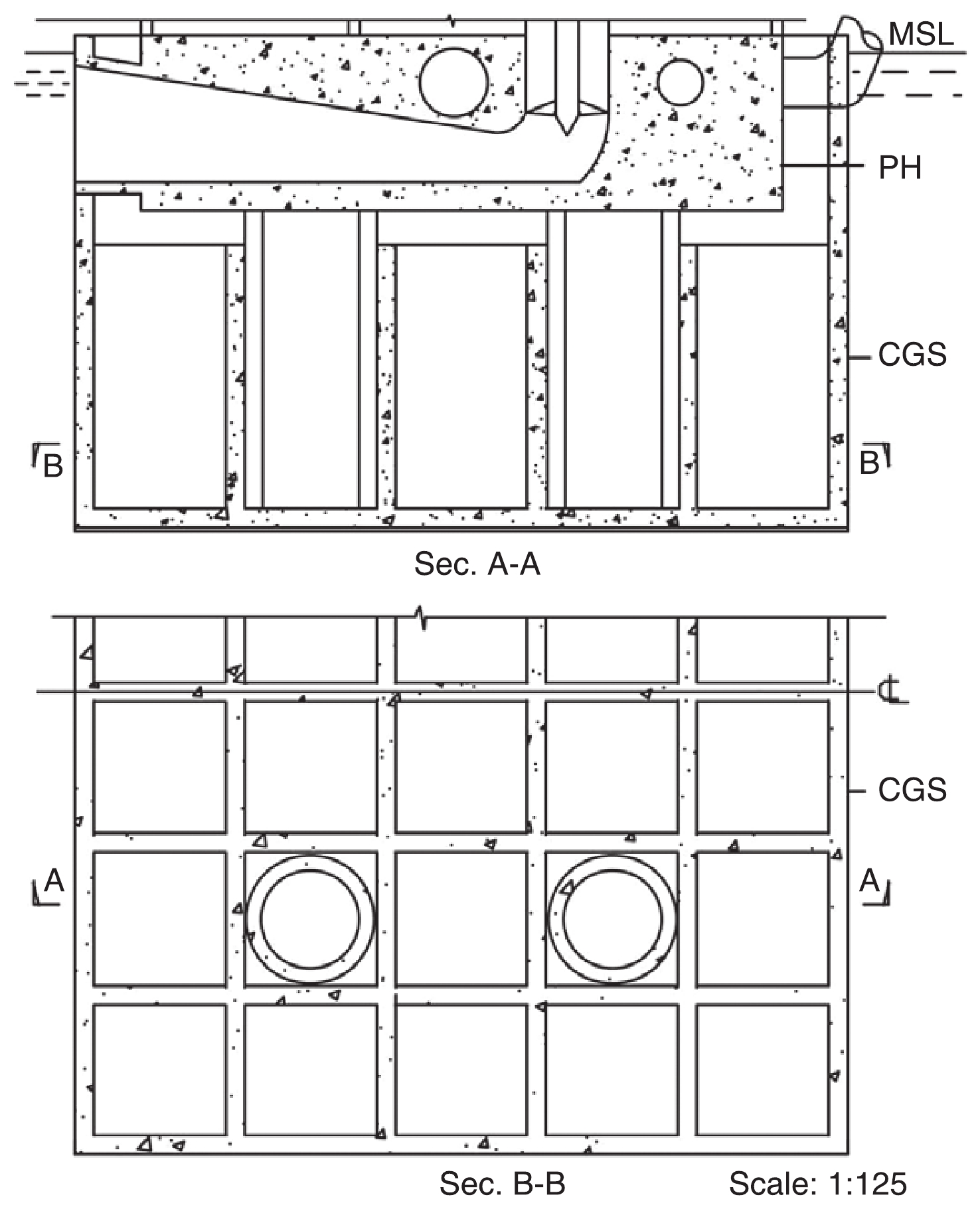 MSL

PH

CGS

B B

Sec. A-A

℄

CGS

A A

Sec. B-B

Scale: 1:125